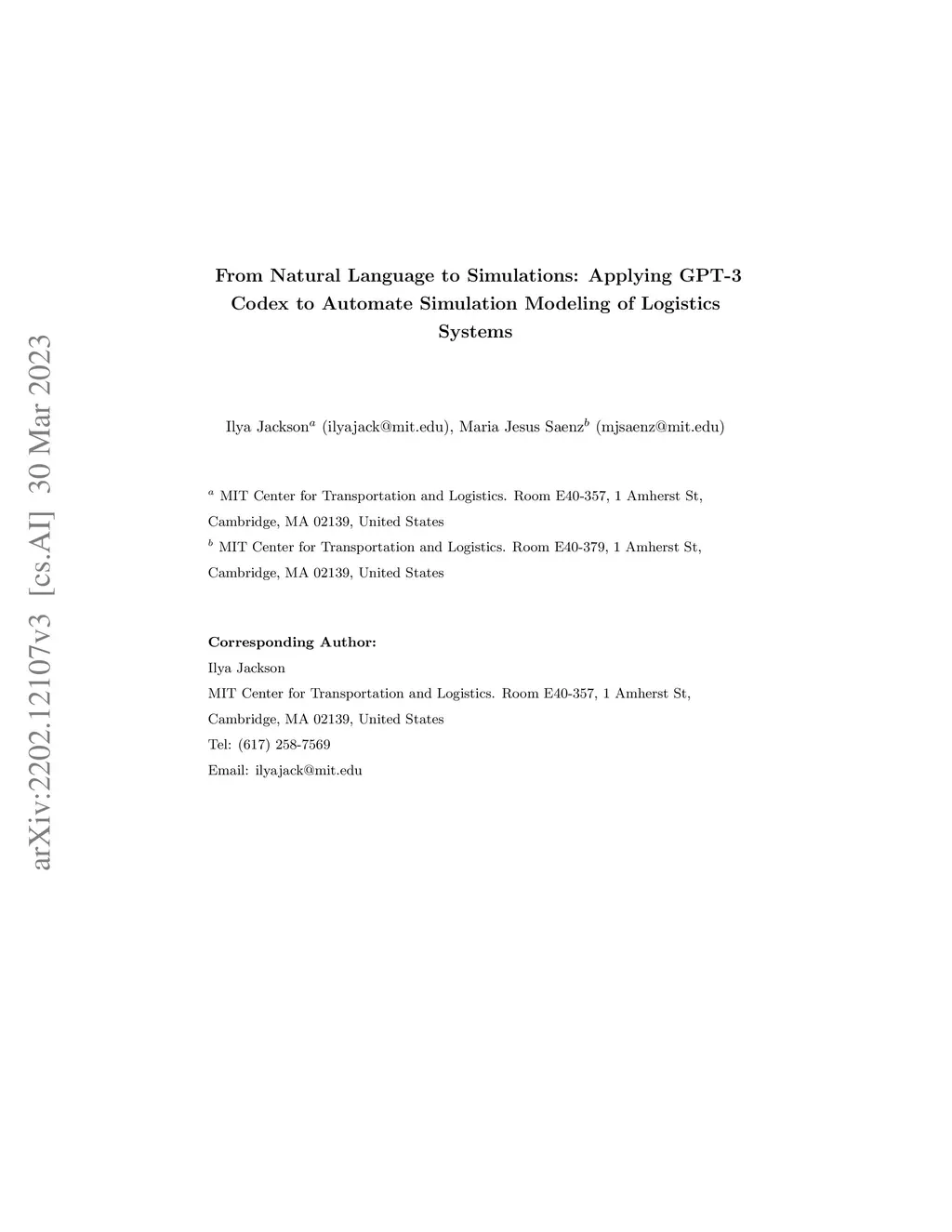 arXiv:2202.12107v3 [cs.AI] 30 Mar 2023

From Natural Language to Simulations: Applying GPT-3 Codex to Automate Simulation Modeling of Logistics Systems

Ilya Jackson$^a$ (ilyajack@mit.edu), Maria Jesus Saenz$^b$ (mjsaenz@mit.edu)

$^a$ MIT Center for Transportation and Logistics. Room E40-357, 1 Amherst St, Cambridge, MA 02139, United States
$^b$ MIT Center for Transportation and Logistics. Room E40-379, 1 Amherst St, Cambridge, MA 02139, United States

Corresponding Author:
Ilya Jackson
MIT Center for Transportation and Logistics. Room E40-357, 1 Amherst St, Cambridge, MA 02139, United States
Tel: (617) 258-7569
Email: ilyajack@mit.edu